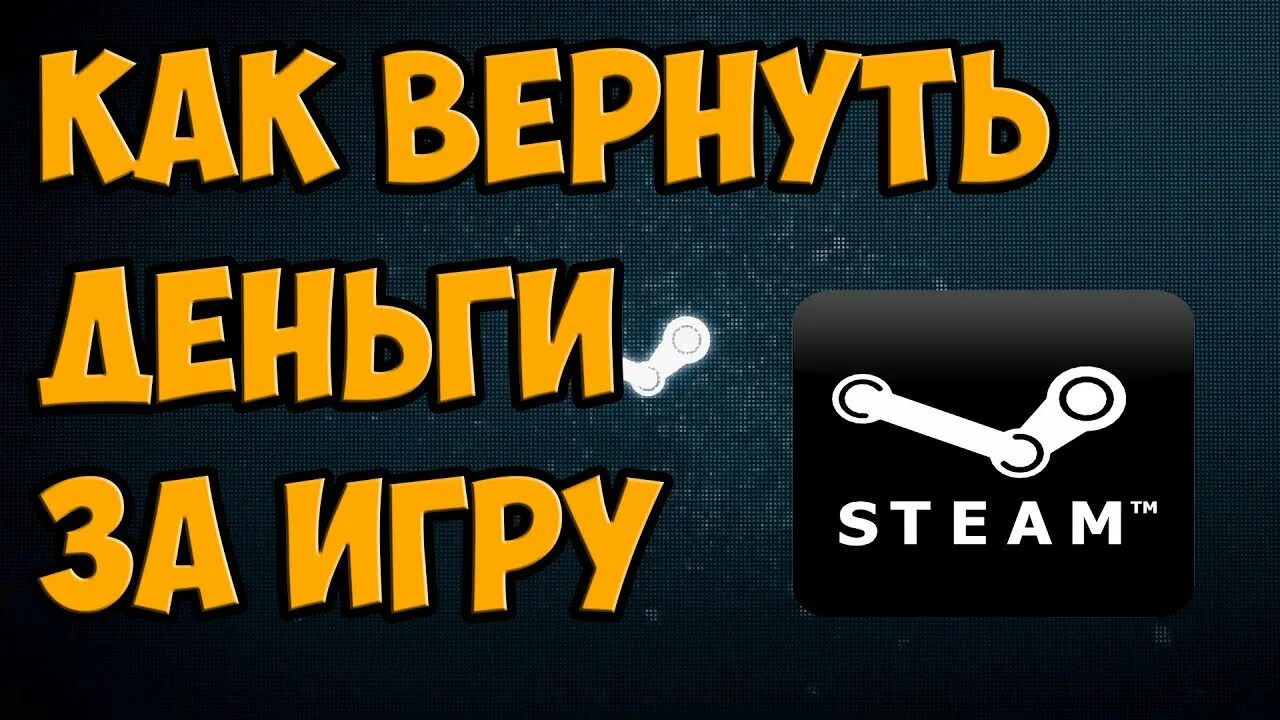 КАК ВЕРНУТЬ ДЕНЬГИ ЗА ИГРУ

STEAM™